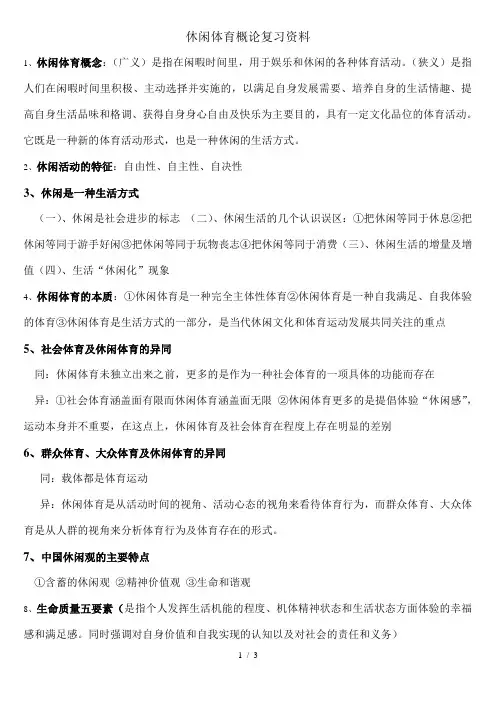 休闲体育概论复习资料

1、休闲体育概念：（广义）是指在闲暇时间里，用于娱乐和休闲的各种体育活动。（狭义）是指人们在闲暇时间里积极、主动选择并实施的，以满足自身发展需要、培养自身的生活情趣、提高自身生活品味和格调、获得自身身心自由及快乐为主要目的，具有一定文化品位的体育活动。它既是一种新的体育活动形式，也是一种休闲的生活方式。

2、休闲活动的特征：自由性、自主性、自决性

3、休闲是一种生活方式

（一）、休闲是社会进步的标志 （二）、休闲生活的几个认识误区：①把休闲等同于休息②把休闲等同于游手好闲③把休闲等同于玩物丧志④把休闲等同于消费（三）、休闲生活的增量及增值（四）、生活“休闲化”现象

4、休闲体育的本质：①休闲体育是一种完全主体性体育②休闲体育是一种自我满足、自我体验的体育③休闲体育是生活方式的一部分，是当代休闲文化和体育运动发展共同关注的重点

5、社会体育及休闲体育的异同

同：休闲体育未独立出来之前，更多的是作为一种社会体育的一项具体的功能而存在

异：①社会体育涵盖面有限而休闲体育涵盖面无限 ②休闲体育更多的是提倡体验“休闲感”，运动本身并不重要，在这点上，休闲体育及社会体育在程度上存在明显的差别

6、群众体育、大众体育及休闲体育的异同

同：载体都是体育运动

异：休闲体育是从活动时间的视角、活动心态的视角来看待体育行为，而群众体育、大众体育是从人群的视角来分析体育行为及体育存在的形式。

7、中国休闲观的主要特点

①含蓄的休闲观 ②精神价值观 ③生命和谐观

8、生命质量五要素（是指个人发挥生活机能的程度、机体精神状态和生活状态方面体验的幸福感和满足感。同时强调对自身价值和自我实现的认知以及对社会的责任和义务）

1 / 3